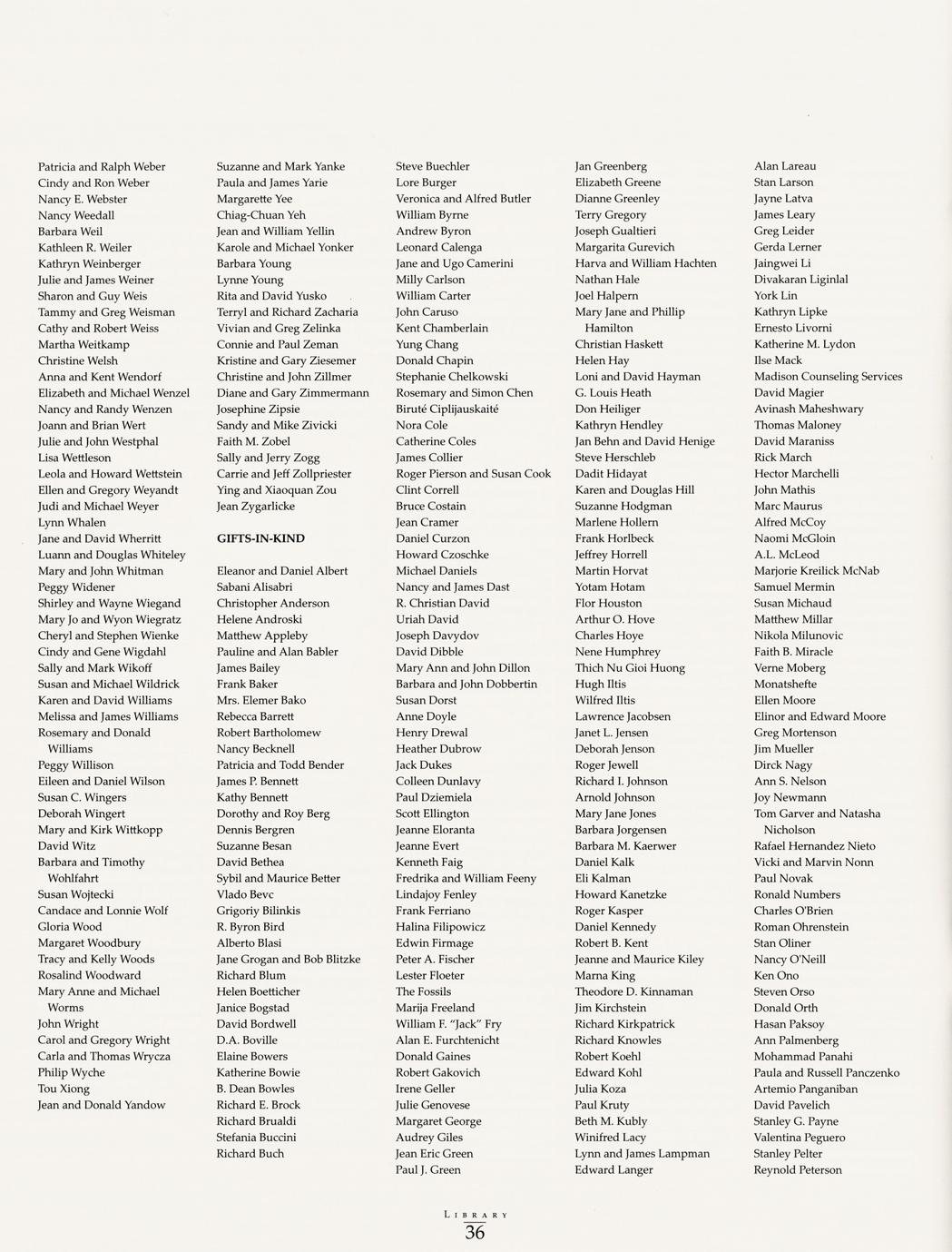 Patricia and Ralph Weber
Cindy and Ron Weber
Nancy E. Webster
Nancy Weedall
Barbara Weil
Kathleen R. Weiler
Kathryn Weinberger
Julie and James Weiner
Sharon and Guy Weis
Tammy and Greg Weisman
Cathy and Robert Weiss
Martha Weitkamp
Christine Welsh
Anna and Kent Wendorf
Elizabeth and Michael Wenzel
Nancy and Randy Wenzen
Joann and Brian Wert
Julie and John Westphal
Lisa Wettleson
Leola and Howard Wettstein
Ellen and Gregory Weyandt
Judi and Michael Weyer
Lynn Whalen
Jane and David Wherritt
Luann and Douglas Whiteley
Mary and John Whitman
Peggy Widener
Shirley and Wayne Wiegand
Mary Jo and Wyon Wiegratz
Cheryl and Stephen Wienke
Cindy and Gene Wigdahl
Sally and Mark Wikoff
Susan and Michael Wildrick
Karen and David Williams
Melissa and James Williams
Rosemary and Donald Williams
Peggy Willison
Eileen and Daniel Wilson
Susan C. Wingers
Deborah Wingert
Mary and Kirk Wittkopp
David Witz
Barbara and Timothy Wohlfahrt
Susan Wojtecki
Candace and Lonnie Wolf
Gloria Wood
Margaret Woodbury
Tracy and Kelly Woods
Rosalind Woodward
Mary Anne and Michael Worms
John Wright
Carol and Gregory Wright
Carla and Thomas Wrycza
Philip Wyche
Tou Xiong
Jean and Donald Yandow

Suzanne and Mark Yanke
Paula and James Yarie
Margarette Yee
Chiag-Chuan Yeh
Jean and William Yellin
Karole and Michael Yonker
Barbara Young
Lynne Young
Rita and David Yusko
Terryl and Richard Zacharia
Vivian and Greg Zelinka
Connie and Paul Zeman
Kristine and Gary Ziesemer
Christine and John Zillmer
Diane and Gary Zimmermann
Josephine Zipsie
Sandy and Mike Zivicki
Faith M. Zobel
Sally and Jerry Zogg
Carrie and Jeff Zollpriester
Ying and Xiaoquan Zou
Jean Zygarlicke

GIFTS-IN-KIND

Eleanor and Daniel Albert
Sabani Alisabri
Christopher Anderson
Helene Androski
Matthew Appleby
Pauline and Alan Babler
James Bailey
Frank Baker
Mrs. Elemer Bako
Rebecca Barrett
Robert Bartholomew
Nancy Becknell
Patricia and Todd Bender
James P. Bennett
Kathy Bennett
Dorothy and Roy Berg
Dennis Bergren
Suzanne Besan
David Bethea
Sybil and Maurice Better
Vlado Bevc
Grigoriy Bilinkis
R. Byron Bird
Alberto Blasi
Jane Grogan and Bob Blitzke
Richard Blum
Helen Boetticher
Janice Bogstad
David Bordwell
D.A. Boville
Elaine Bowers
Katherine Bowie
B. Dean Bowles
Richard E. Brock
Richard Brualdi
Stefania Buccini
Richard Buch

Steve Buechler
Lore Burger
Veronica and Alfred Butler
William Byrne
Andrew Byron
Leonard Calenga
Jane and Ugo Camerini
Milly Carlson
William Carter
John Caruso
Kent Chamberlain
Yung Chang
Donald Chapin
Stephanie Chelkowski
Rosemary and Simon Chen
Biruté Ciplijauskaité
Nora Cole
Catherine Coles
James Collier
Roger Pierson and Susan Cook
Clint Correll
Bruce Costain
Jean Cramer
Daniel Curzon
Howard Czoschke
Michael Daniels
Nancy and James Dast
R. Christian David
Uriah David
Joseph Davydov
David Dibble
Mary Ann and John Dillon
Barbara and John Dobbertin
Susan Dorst
Anne Doyle
Henry Drewal
Heather Dubrow
Jack Dukes
Colleen Dunlavy
Paul Dziemiela
Scott Ellington
Jeanne Eloranta
Jeanne Evert
Kenneth Faig
Fredrika and William Feeny
Lindajoy Fenley
Frank Ferriano
Halina Filipowicz
Edwin Firmage
Peter A. Fischer
Lester Floeter
The Fossils
Marija Freeland
William F. "Jack" Fry
Alan E. Furchtenicht
Donald Gaines
Robert Gakovich
Irene Geller
Julie Genovese
Margaret George
Audrey Giles
Jean Eric Green
Paul J. Green

Jan Greenberg
Elizabeth Greene
Dianne Greenley
Terry Gregory
Joseph Gualtieri
Margarita Gurevich
Harva and William Hachten
Nathan Hale
Joel Halpern
Mary Jane and Phillip Hamilton
Christian Haskett
Helen Hay
Loni and David Hayman
G. Louis Heath
Don Heiliger
Kathryn Hendley
Jan Behn and David Henige
Steve Herschleb
Dadit Hidayat
Karen and Douglas Hill
Suzanne Hodgman
Marlene Hollern
Frank Horlbeck
Jeffrey Horrell
Martin Horvat
Yotam Hotam
Flor Houston
Arthur O. Hove
Charles Hoye
Nene Humphrey
Thich Nu Gioi Huong
Hugh Iltis
Wilfred Iltis
Lawrence Jacobsen
Janet L. Jensen
Deborah Jenson
Roger Jewell
Richard I. Johnson
Arnold Johnson
Mary Jane Jones
Barbara Jorgensen
Barbara M. Kaerwer
Daniel Kalk
Eli Kalman
Howard Kanetzke
Roger Kasper
Daniel Kennedy
Robert B. Kent
Jeanne and Maurice Kiley
Marna King
Theodore D. Kinnaman
Jim Kirchstein
Richard Kirkpatrick
Richard Knowles
Robert Koehl
Edward Kohl
Julia Koza
Paul Kruty
Beth M. Kubly
Winifred Lacy
Lynn and James Lampman
Edward Langer

Alan Lareau
Stan Larson
Jayne Latva
James Leary
Greg Leider
Gerda Lerner
Jaingwei Li
Divakaran Liginlal
York Lin
Kathryn Lipke
Ernesto Livorni
Katherine M. Lydon
Ilse Mack
Madison Counseling Services
David Magier
Avinash Maheshwary
Thomas Maloney
David Maraniss
Rick March
Hector Marchelli
John Mathis
Marc Maurus
Alfred McCoy
Naomi McGloin
A.L. McLeod
Marjorie Kreilick McNab
Samuel Mermin
Susan Michaud
Matthew Millar
Nikola Milunovic
Faith B. Miracle
Verne Moberg
Monatshefte
Ellen Moore
Elinor and Edward Moore
Greg Mortenson
Jim Mueller
Dirck Nagy
Ann S. Nelson
Joy Newmann
Tom Garver and Natasha Nicholson
Rafael Hernandez Nieto
Vicki and Marvin Nonn
Paul Novak
Ronald Numbers
Charles O'Brien
Roman Ohrenstein
Stan Oliner
Nancy O'Neill
Ken Ono
Steven Orso
Donald Orth
Hasan Paksoy
Ann Palmenberg
Mohammad Panahi
Paula and Russell Panczenko
Artemio Panganiban
David Pavelich
Stanley G. Payne
Valentina Peguero
Stanley Pelter
Reynold Peterson

LIBRARY
36